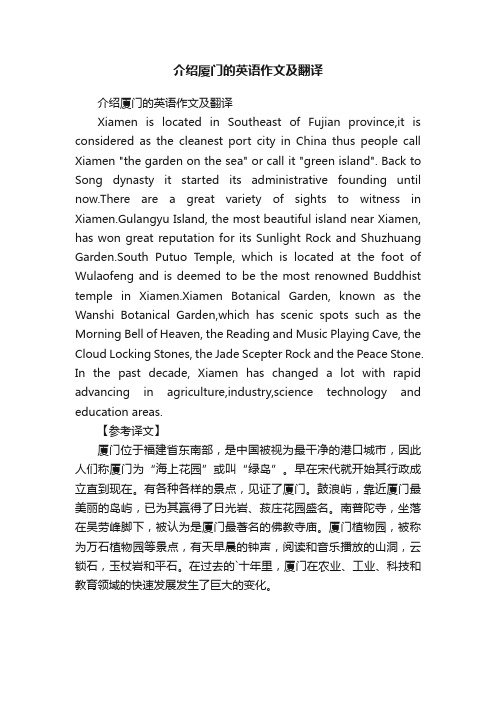 介绍厦门的英语作文及翻译

介绍厦门的英语作文及翻译

Xiamen is located in Southeast of Fujian province,it is considered as the cleanest port city in China thus people call Xiamen "the garden on the sea" or call it "green island". Back to Song dynasty it started its administrative founding until now.There are a great variety of sights to witness in Xiamen.Gulangyu Island, the most beautiful island near Xiamen, has won great reputation for its Sunlight Rock and Shuzhuang Garden.South Putuo Temple, which is located at the foot of Wulaofeng and is deemed to be the most renowned Buddhist temple in Xiamen.Xiamen Botanical Garden, known as the Wanshi Botanical Garden,which has scenic spots such as the Morning Bell of Heaven, the Reading and Music Playing Cave, the Cloud Locking Stones, the Jade Scepter Rock and the Peace Stone. In the past decade, Xiamen has changed a lot with rapid advancing in agriculture,industry,science technology and education areas.

【参考译文】

厦门位于福建省东南部，是中国被视为最干净的港口城市，因此人们称厦门为“海上花园”或叫“绿岛”。早在宋代就开始其行政成立直到现在。有各种各样的景点，见证了厦门。鼓浪屿，靠近厦门最美丽的岛屿，已为其赢得了日光岩、菽庄花园盛名。南普陀寺，坐落在吴劳峰脚下，被认为是厦门最著名的佛教寺庙。厦门植物园，被称为万石植物园等景点，有天早晨的钟声，阅读和音乐播放的山洞，云锁石，玉杖岩和平石。在过去的`十年里，厦门在农业、工业、科技和教育领域的快速发展发生了巨大的变化。